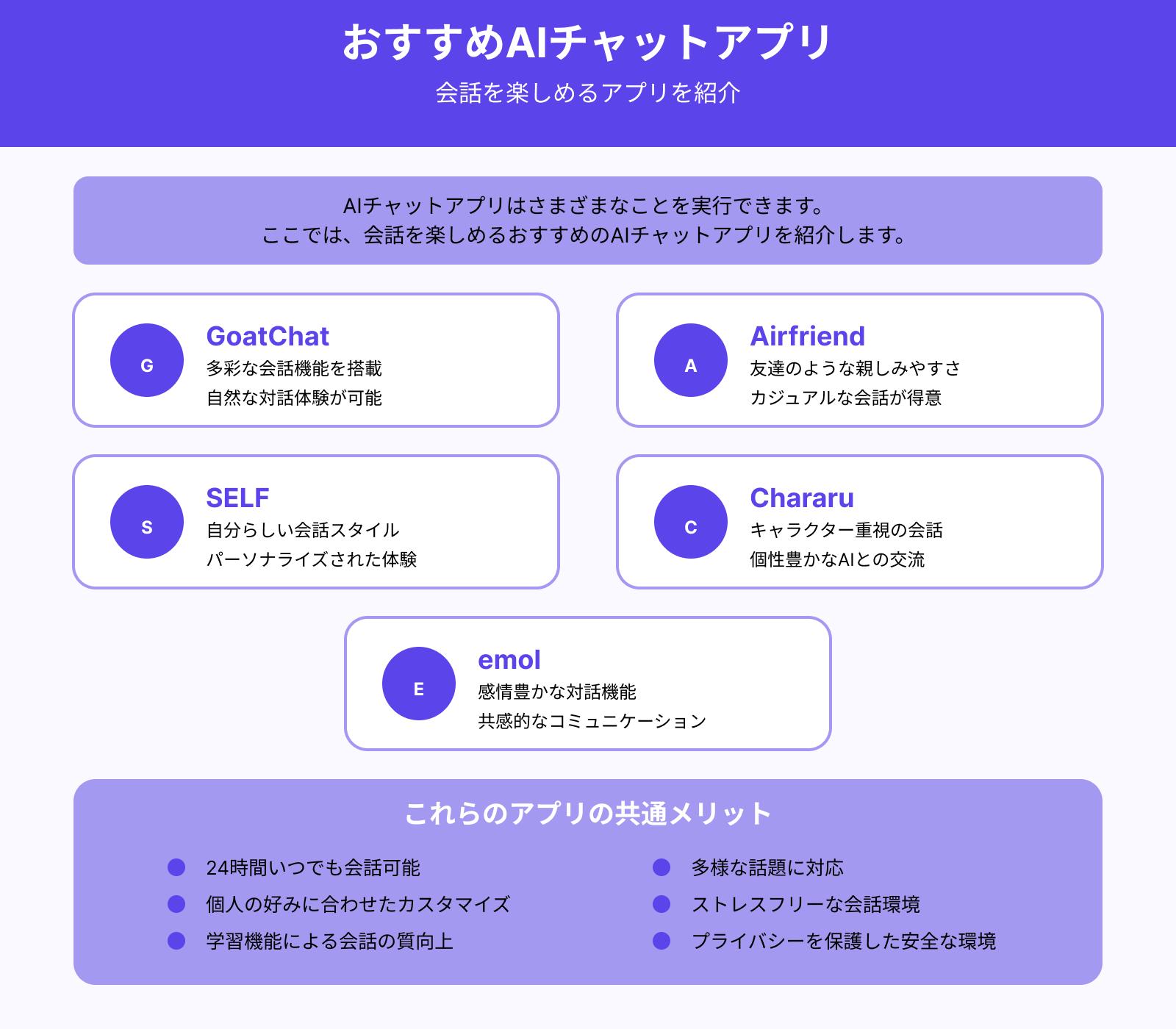 おすすめAIチャットアプリ

会話を楽しめるアプリを紹介

AIチャットアプリはさまざまなことを実行できます。
ここでは、会話を楽しめるおすすめのAIチャットアプリを紹介します。

G

GoatChat
多彩な会話機能を搭載
自然な対話体験が可能

A

Airfriend
友達のような親しみやすさ
カジュアルな会話が得意

S

SELF
自分らしい会話スタイル
パーソナライズされた体験

C

Chararu
キャラクター重視の会話
個性豊かなAIとの交流

E

emol
感情豊かな対話機能
共感的なコミュニケーション

これらのアプリの共通メリット

24時間いつでも会話可能
個人の好みに合わせたカスタマイズ
学習機能による会話の質向上

多様な話題に対応
ストレスフリーな会話環境
プライバシーを保護した安全な環境